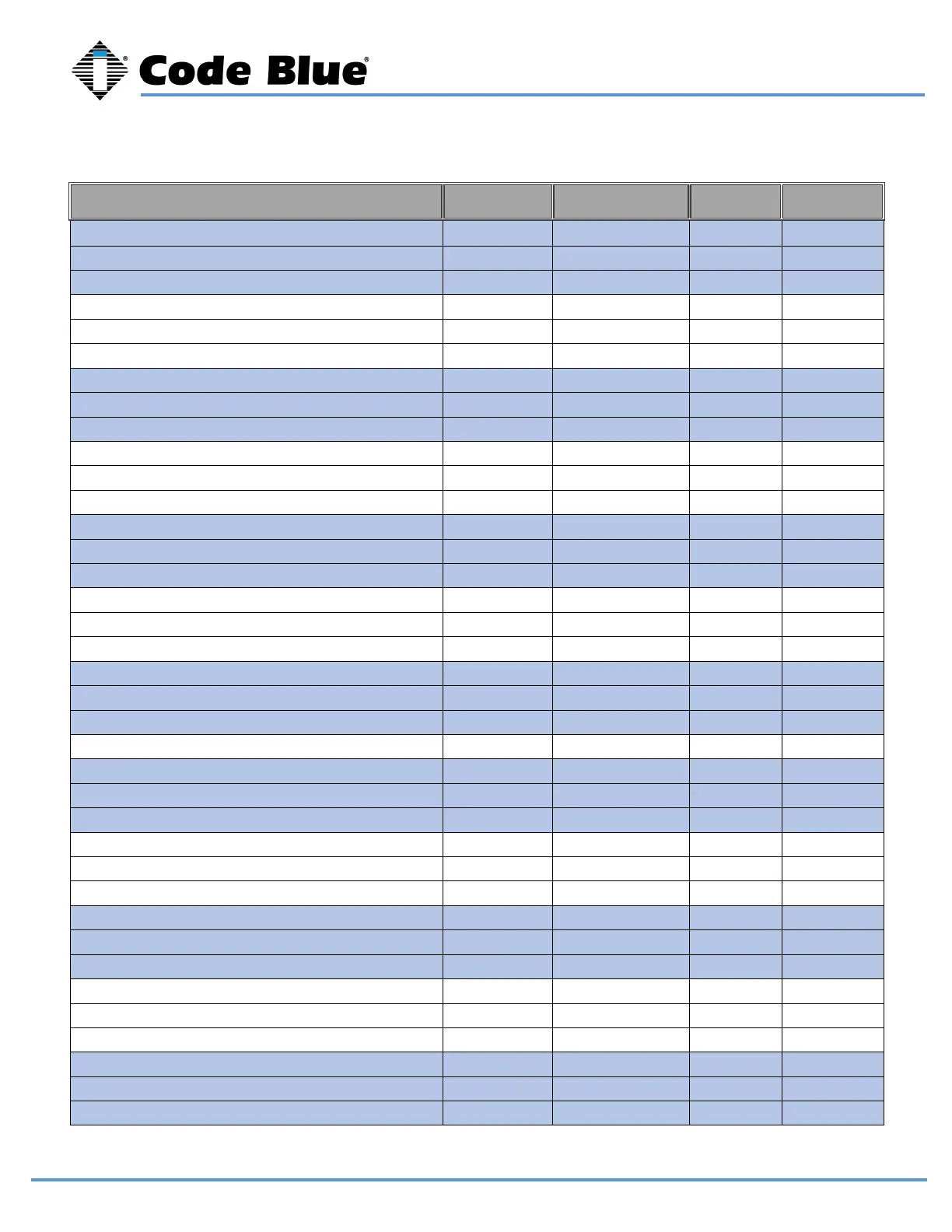 Code Blue®